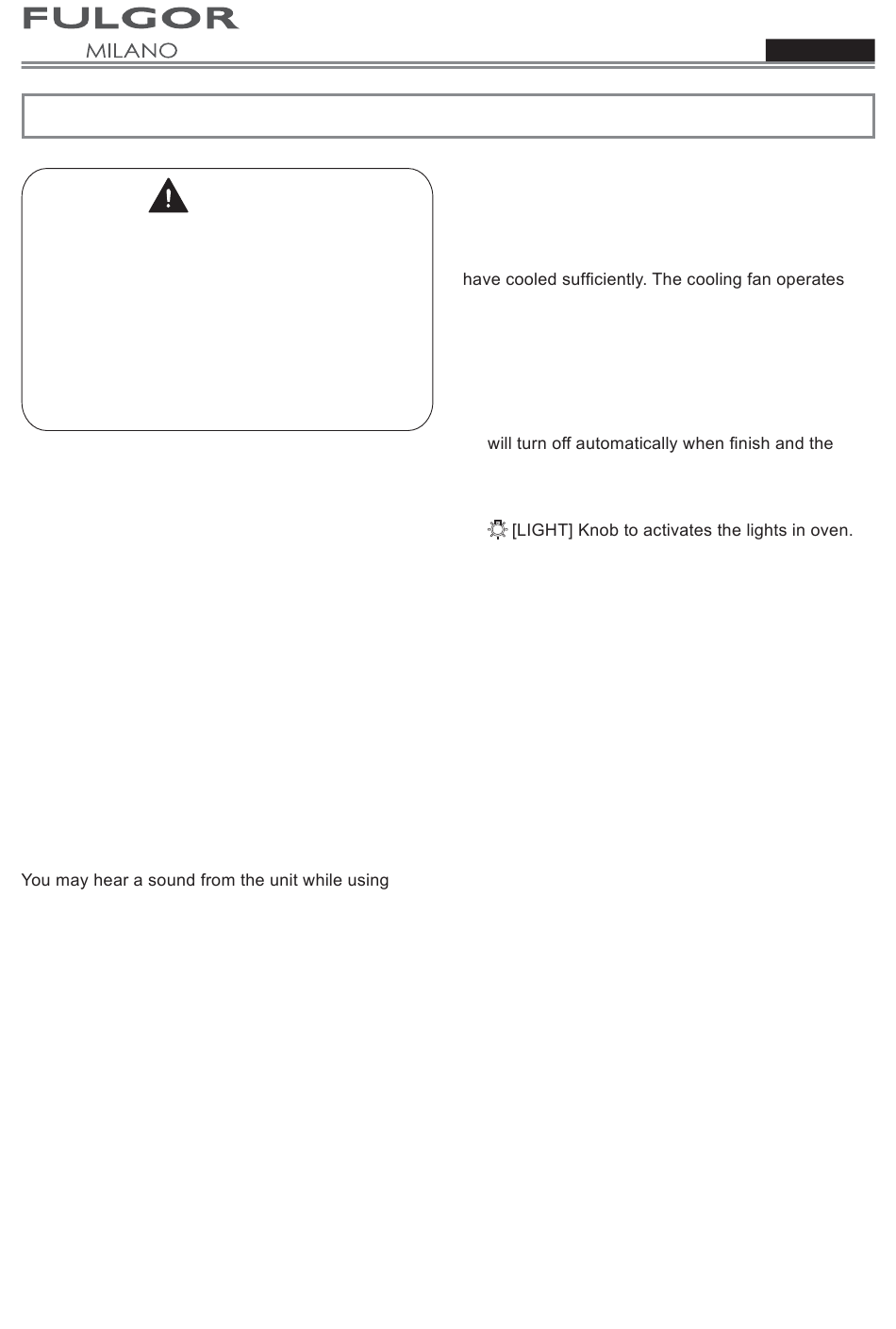 FULGOR
MILANO

have cooled sufficiently. The cooling fan operates

will turn off automatically when finish and the

[LIGHT] Knob to activates the lights in oven.

You may hear a sound from the unit while using